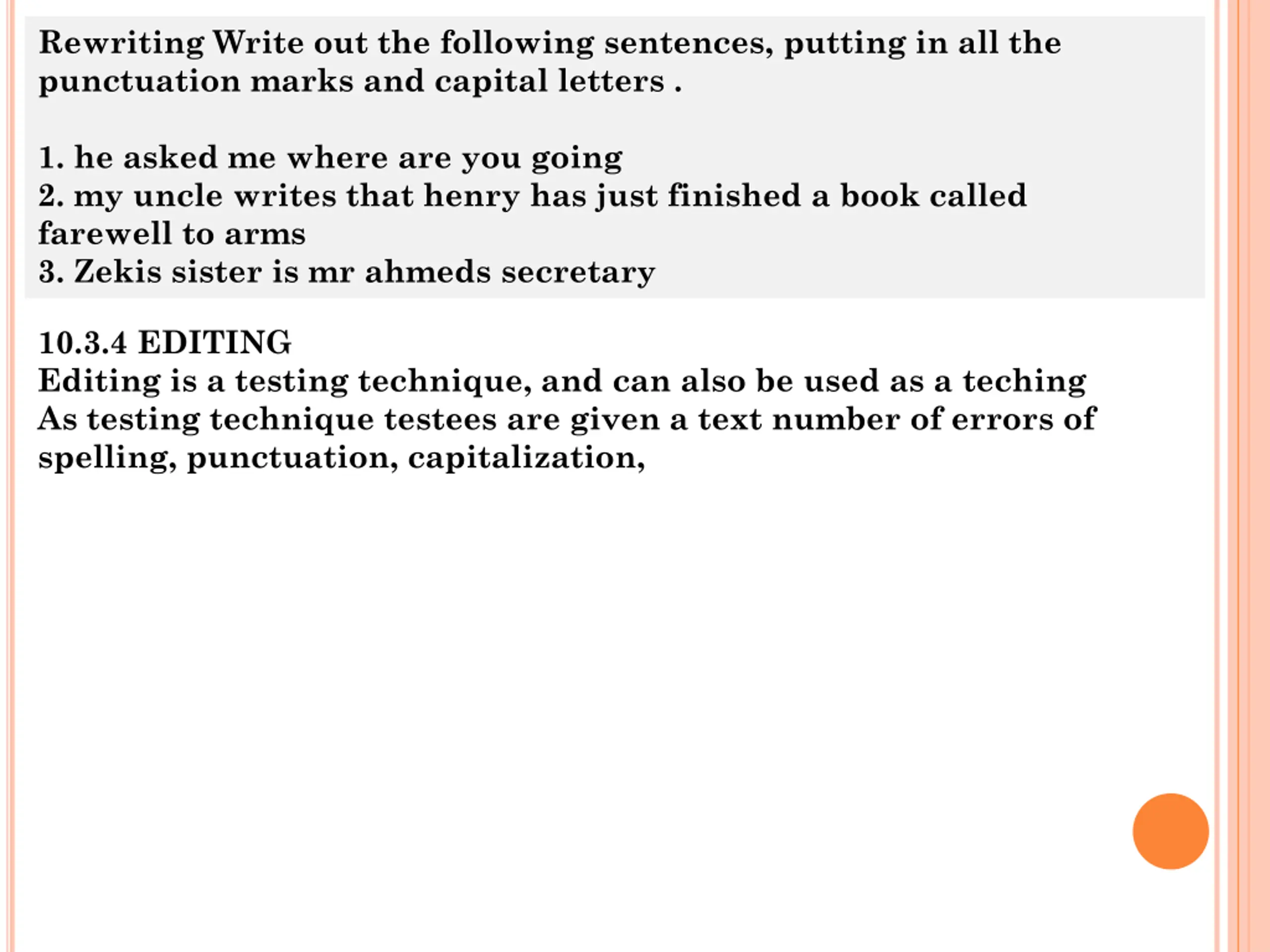 Rewriting Write out the following sentences, putting in all the punctuation marks and capital letters .

1. he asked me where are you going
2. my uncle writes that henry has just finished a book called farewell to arms
3. Zekis sister is mr ahmeds secretary

10.3.4 EDITING
Editing is a testing technique, and can also be used as a teching
As testing technique testees are given a text number of errors of spelling, punctuation, capitalization,